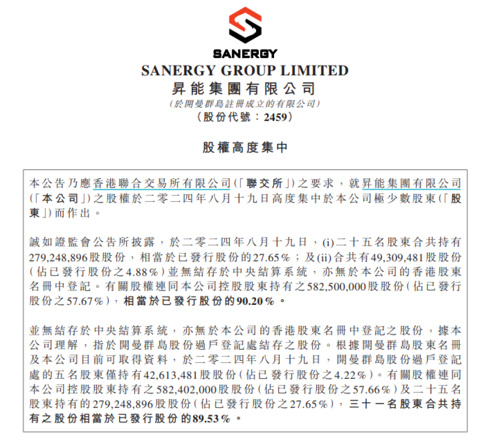 SANERGY
SANERGY GROUP LIMITED
昇能集團有限公司
(於開曼群島註冊成立的有限公司)
(股份代號:2459)

股權高度集中

本公告乃應香港聯合交易所有限公司(「聯交所」)之要求,就昇能集團有限公司(「本公司」)之股權於二零二四年八月十九日高度集中於本公司極少數股東(「股東」)而作出。

誠如證監會公告所披露,於二零二四年八月十九日,(i)二十五名股東合共持有279,248,896股股份,相當於已發行股份的27.65%;及(ii)合共有49,309,481股股份(佔已發行股份之4.88%)並無結存於中央結算系統,亦無於本公司的香港股東名冊中登記。有關股權連同本公司控股股東持有之582,500,000股股份(佔已發行股份之57.67%),相當於已發行股份的90.20%。

並無結存於中央結算系統,亦無於本公司的香港股東名冊中登記之股份,據本公司理解,指於開曼群島股份過戶登記處結存之股份。根據開曼群島股東名冊及本公司目前可取得資料,於二零二四年八月十九日,開曼群島股份過戶登記處的五名股東僅持有42,613,481股股份(佔已發行股份之4.22%)。有關股權連同本公司控股股東持有之582,402,000股股份(佔已發行股份之57.66%)及二十五名股東持有的279,248,896股股份(佔已發行股份之27.65%),三十一名股東合共持有之股份相當於已發行股份的89.53%。